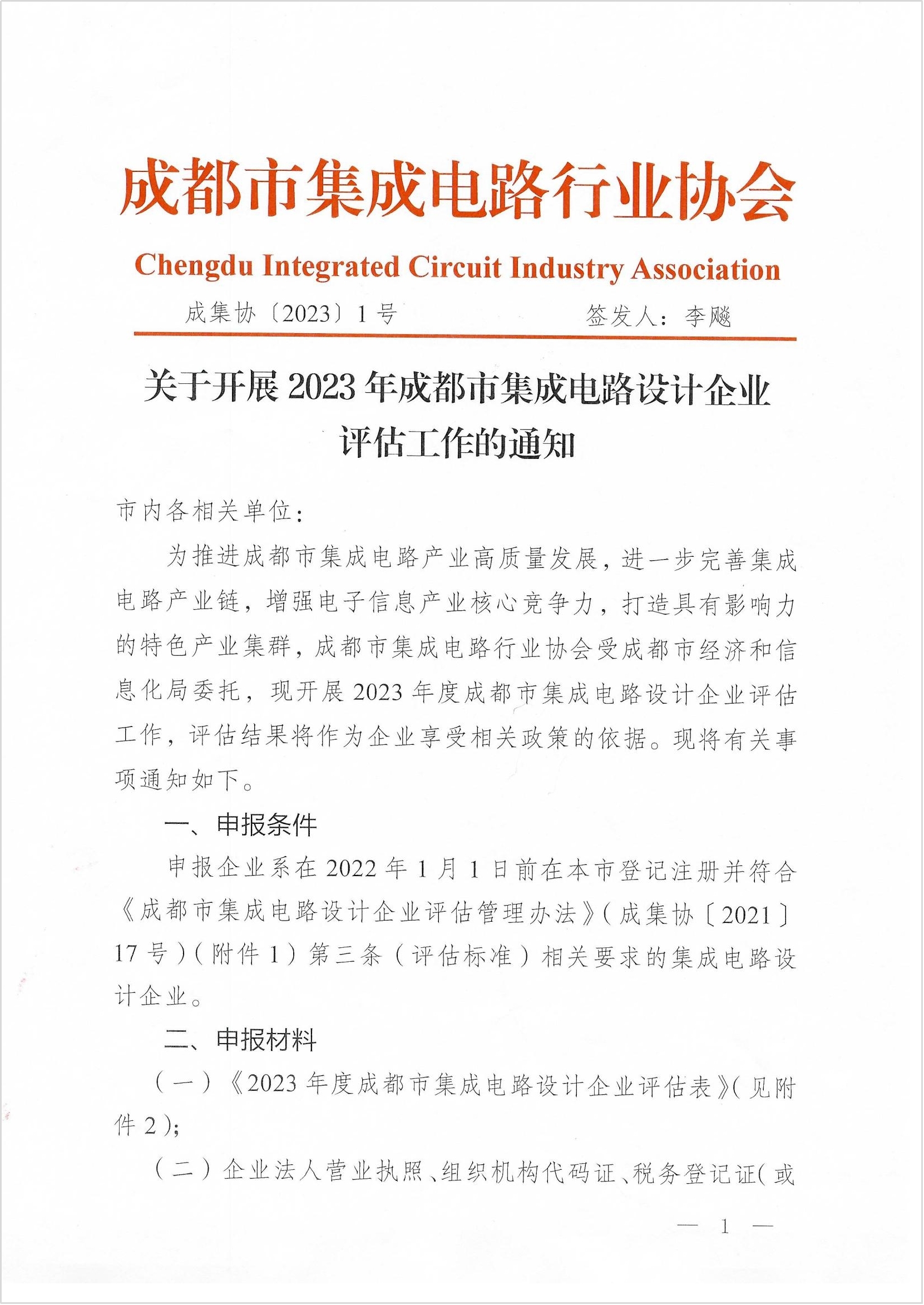 成都市集成电路行业协会

Chengdu Integrated Circuit Industry Association

成集协〔2023〕1号　　签发人：李飚

关于开展2023年成都市集成电路设计企业评估工作的通知

市内各相关单位：

为推进成都市集成电路产业高质量发展，进一步完善集成电路产业链，增强电子信息产业核心竞争力，打造具有影响力的特色产业集群，成都市集成电路行业协会受成都市经济和信息化局委托，现开展2023年度成都市集成电路设计企业评估工作，评估结果将作为企业享受相关政策的依据。现将有关事项通知如下。

一、申报条件

申报企业系在2022年1月1日前在本市登记注册并符合《成都市集成电路设计企业评估管理办法》(成集协〔2021〕17号)(附件1)第三条(评估标准)相关要求的集成电路设计企业。

二、申报材料

(一)《2023年度成都市集成电路设计企业评估表》(见附件2);

(二)企业法人营业执照、组织机构代码证、税务登记证(或

— 1 —